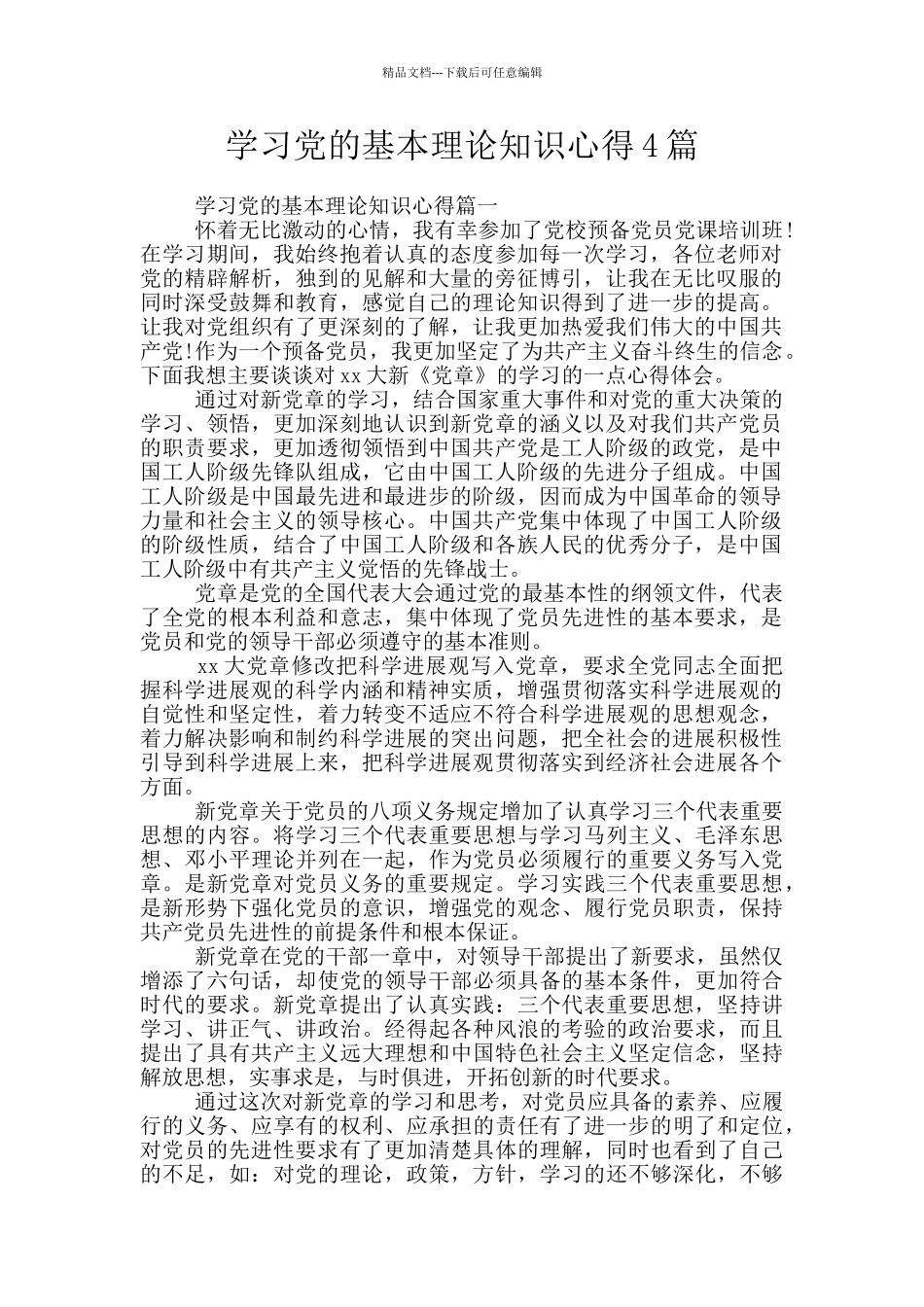 精品文档---下载后可任意编辑

学习党的基本理论知识心得4篇

学习党的基本理论知识心得篇一

怀着无比激动的心情，我有幸参加了党校预备党员党课培训班！在学习期间，我始终抱着认真的态度参加每一次学习，各位老师对党的精辟解析，独到的见解和大量的旁征博引，让我在无比叹服的同时深受鼓舞和教育，感觉自己的理论知识得到了进一步的提高。让我对党组织有了更深刻的了解，让我更加热爱我们伟大的中国共产党!作为一个预备党员，我更加坚定了为共产主义奋斗终生的信念。下面我想主要谈谈对xx大新《党章》的学习的一点心得体会。

通过对新党章的学习，结合国家重大事件和对党的重大决策的学习、领悟，更加深刻地认识到新党章的涵义以及对我们共产党员的职责要求，更加透彻领悟到中国共产党是工人阶级的政党，是中国工人阶级先锋队组成，它由中国工人阶级的先进分子组成。中国工人阶级是中国最先进和最进步的阶级，因而成为中国革命的领导力量和社会主义的领导核心。中国共产党集中体现了中国工人阶级的阶级性质，结合了中国工人阶级和各族人民的优秀分子，是中国工人阶级中有共产主义觉悟的先锋战士。

党章是党的全国代表大会通过党的最基本性的纲领文件，代表了全党的根本利益和意志，集中体现了党员先进性的基本要求，是党员和党的领导干部必须遵守的基本准则。

xx大党章修改把科学进展观写入党章，要求全党同志全面把握科学进展观的科学内涵和精神实质，增强贯彻落实科学进展观的自觉性和坚定性，着力转变不适应不符合科学进展观的思想观念，着力解决影响和制约科学进展的突出问题，把全社会的进展积极性引导到科学进展上来，把科学进展观贯彻落实到经济社会进展各个方面。

新党章关于党员的八项义务规定增加了认真学习三个代表重要思想的内容。将学习三个代表重要思想与学习马列主义、毛泽东思想、邓小平理论并列在一起，作为党员必须履行的重要义务写入党章。是新党章对党员义务的重要规定。学习实践三个代表重要思想，是新形势下强化党员的意识，增强党的观念、履行党员职责，保持共产党员先进性的前提条件和根本保证。

新党章在党的干部一章中，对领导干部提出了新要求，虽然仅增添了六句话，却使党的领导干部必须具备的基本条件，更加符合时代的要求。新党章提出了认真实践：三个代表重要思想，坚持讲学习、讲正气、讲政治。经得起各种风浪的考验的政治要求，而且提出了具有共产主义远大理想和中国特色社会主义坚定信念，坚持解放思想，实事求是，与时俱进，开拓创新的时代要求。

通过这次对新党章的学习和思考，对党员应具备的素养、应履行的义务、应享有的权利、应承担的责任有了进一步的明了和定位，对党员的先进性要求有了更加清楚具体的理解，同时也看到了自己的不足，如：对党的理论，政策，方针，学习的还不够深化，不够